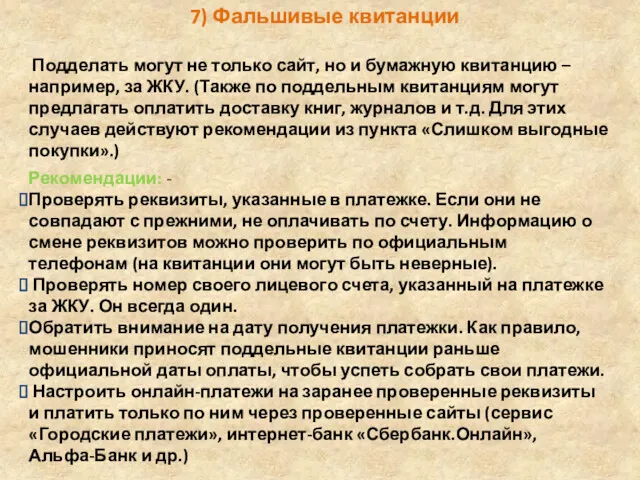 7) Фальшивые квитанции

Подделать могут не только сайт, но и бумажную квитанцию – например, за ЖКУ. (Также по поддельным квитанциям могут предлагать оплатить доставку книг, журналов и т.д. Для этих случаев действуют рекомендации из пункта «Слишком выгодные покупки».)

Рекомендации: -
Проверять реквизиты, указанные в платежке. Если они не совпадают с прежними, не оплачивать по счету. Информацию о смене реквизитов можно проверить по официальным телефонам (на квитанции они могут быть неверные).
Проверять номер своего лицевого счета, указанный на платежке за ЖКУ. Он всегда один.
Обратить внимание на дату получения платежки. Как правило, мошенники приносят поддельные квитанции раньше официальной даты оплаты, чтобы успеть собрать свои платежи.
Настроить онлайн-платежи на заранее проверенные реквизиты и платить только по ним через проверенные сайты (сервис «Городские платежи», интернет-банк «Сбербанк.Онлайн», Альфа-Банк и др.)